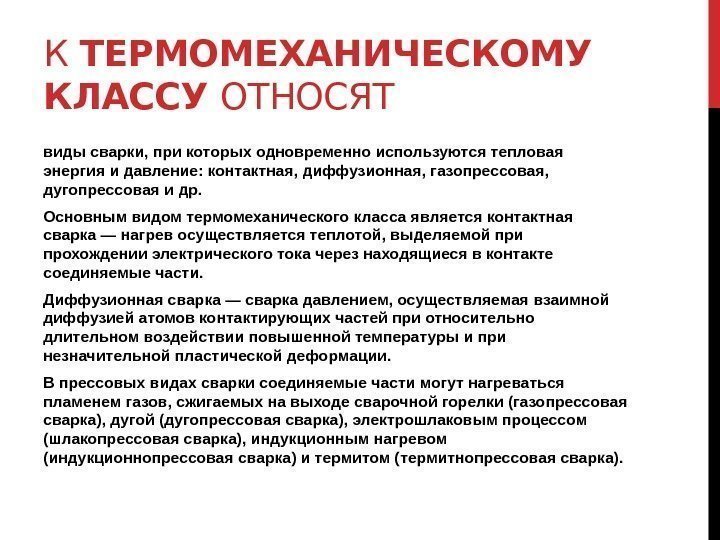 К ТЕРМОМЕХАНИЧЕСКОМУ КЛАССУ ОТНОСЯТ

виды сварки, при которых одновременно используются тепловая энергия и давление: контактная, диффузионная, газопрессовая, дугопрессовая и др.

Основным видом термомеханического класса является контактная сварка — нагрев осуществляется теплотой, выделяемой при прохождении электрического тока через находящиеся в контакте соединяемые части.

Диффузионная сварка — сварка давлением, осуществляемая взаимной диффузией атомов контактирующих частей при относительно длительном воздействии повышенной температуры и при незначительной пластической деформации.

В прессовых видах сварки соединяемые части могут нагреваться пламенем газов, сжигаемых на выходе сварочной горелки (газопрессовая сварка), дугой (дугопрессовая сварка), электрошлаковым процессом (шлакопрессовая сварка), индукционным нагревом (индукционнопрессовая сварка) и термитом (термитнопрессовая сварка).